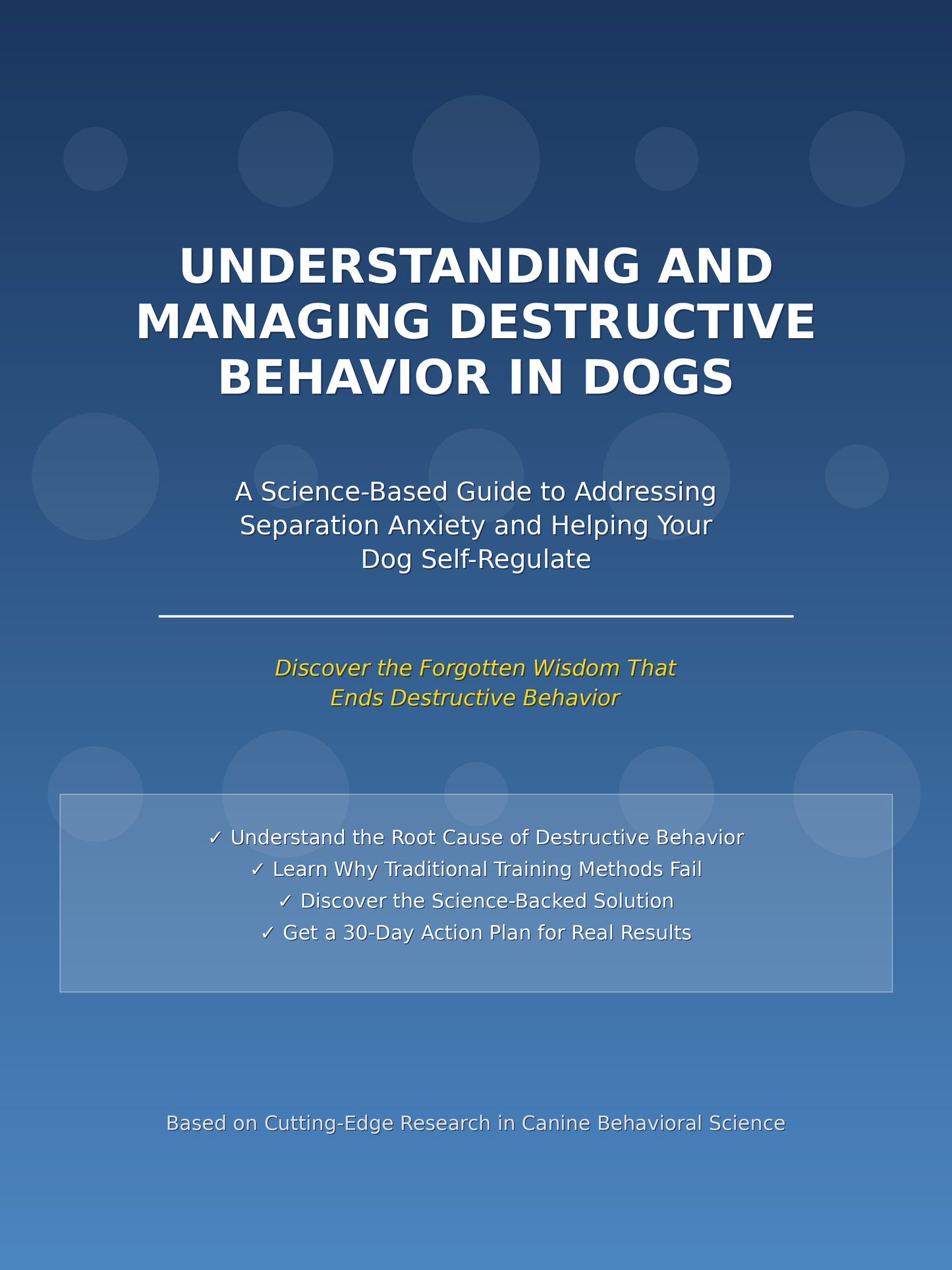 UNDERSTANDING AND MANAGING DESTRUCTIVE BEHAVIOR IN DOGS

A Science-Based Guide to Addressing Separation Anxiety and Helping Your Dog Self-Regulate

Discover the Forgotten Wisdom That Ends Destructive Behavior

✓ Understand the Root Cause of Destructive Behavior
✓ Learn Why Traditional Training Methods Fail
✓ Discover the Science-Backed Solution
✓ Get a 30-Day Action Plan for Real Results

Based on Cutting-Edge Research in Canine Behavioral Science